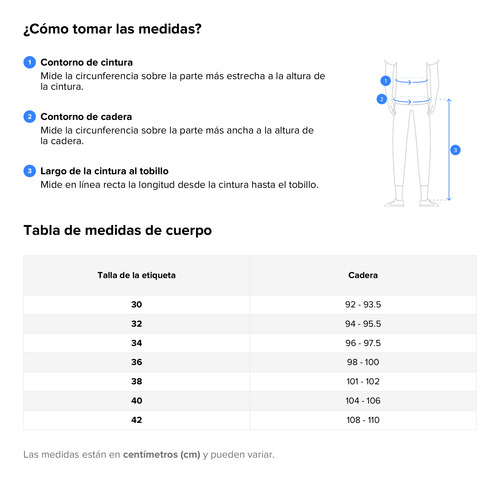 ¿Cómo tomar las medidas?

1 Contorno de cintura
Mide la circunferencia sobre la parte más estrecha a la altura de la cintura.

2 Contorno de cadera
Mide la circunferencia sobre la parte más ancha a la altura de la cadera.

3 Largo de la cintura al tobillo
Mide en línea recta la longitud desde la cintura hasta el tobillo.

1
2
3

Tabla de medidas de cuerpo

| Talla de la etiqueta | Cadera |
|---|---|
| 30 | 92 - 93.5 |
| 32 | 94 - 95.5 |
| 34 | 96 - 97.5 |
| 36 | 98 - 100 |
| 38 | 101 - 102 |
| 40 | 104 - 106 |
| 42 | 108 - 110 |

Las medidas están en centímetros (cm) y pueden variar.